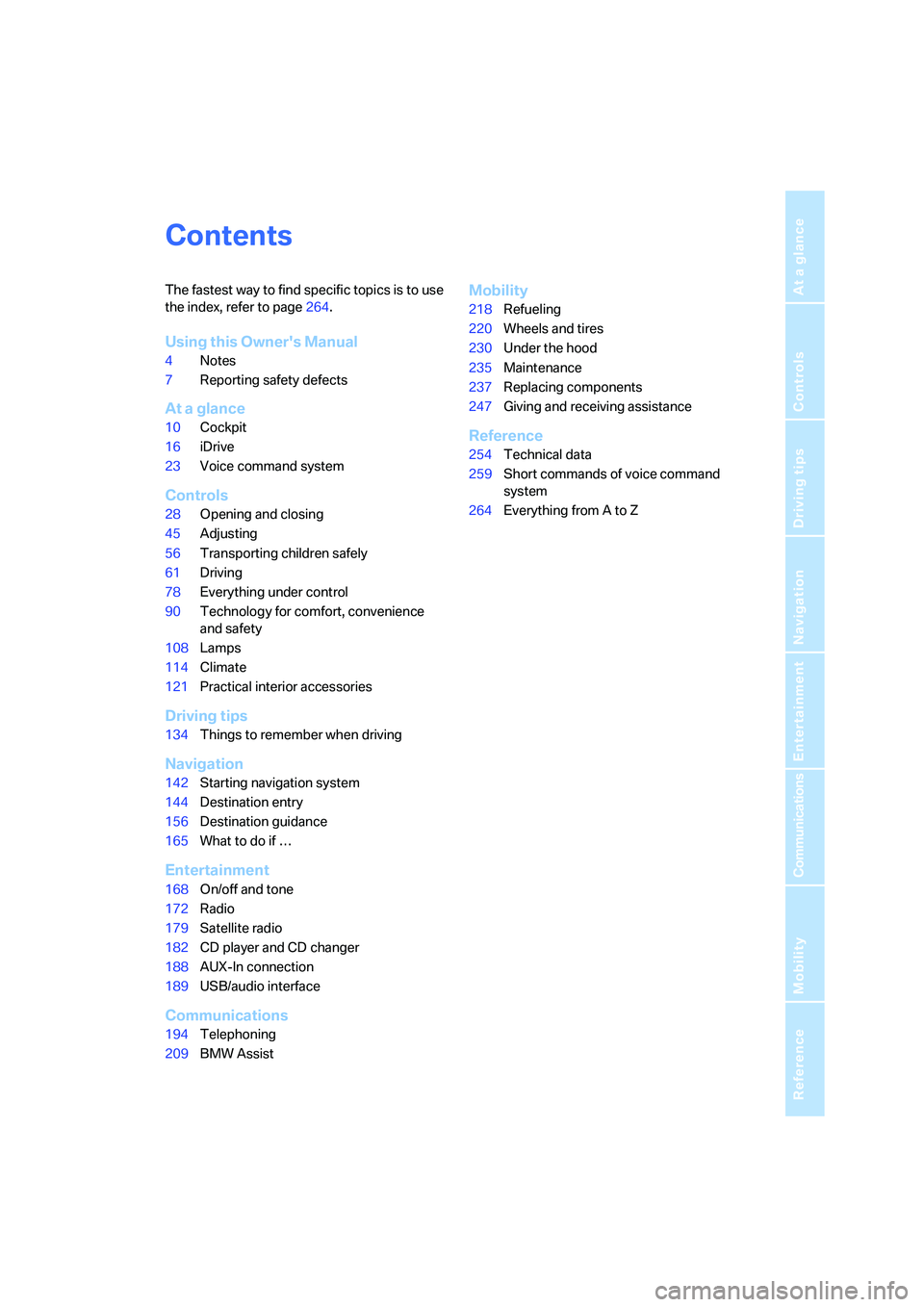 Contents

The fastest way to find specific topics is to use the index, refer to page 264.

Using this Owner's Manual
4 Notes
7 Reporting safety defects

At a glance
10 Cockpit
16 iDrive
23 Voice command system

Controls
28 Opening and closing
45 Adjusting
56 Transporting children safely
61 Driving
78 Everything under control
90 Technology for comfort, convenience and safety
108 Lamps
114 Climate
121 Practical interior accessories

Driving tips
134 Things to remember when driving

Navigation
142 Starting navigation system
144 Destination entry
156 Destination guidance
165 What to do if …

Entertainment
168 On/off and tone
172 Radio
179 Satellite radio
182 CD player and CD changer
188 AUX-In connection
189 USB/audio interface

Communications
194 Telephoning
209 BMW Assist

Mobility
218 Refueling
220 Wheels and tires
230 Under the hood
235 Maintenance
237 Replacing components
247 Giving and receiving assistance

Reference
254 Technical data
259 Short commands of voice command system
264 Everything from A to Z

At a glance
Controls
Driving tips
Navigation
Entertainment
Communications
Mobility
Reference

carmanualsonline.info